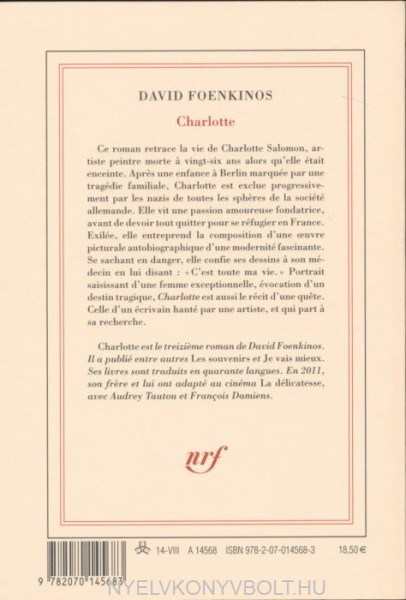 DAVID FOENKINOS

Charlotte

Ce roman retrace la vie de Charlotte Salomon, artiste peintre morte à vingt-six ans alors qu'elle était enceinte. Après une enfance à Berlin marquée par une tragédie familiale, Charlotte est exclue progressivement par les nazis de toutes les sphères de la société allemande. Elle vit une passion amoureuse fondatrice, avant de devoir tout quitter pour se réfugier en France. Exilée, elle entreprend la composition d'une œuvre picturale autobiographique d'une modernité fascinante. Se sachant en danger, elle confie ses dessins à son médecin en lui disant : « C'est toute ma vie. » Portrait saisissant d'une femme exceptionnelle, évocation d'un destin tragique, Charlotte est aussi le récit d'une quête. Celle d'un écrivain hanté par une artiste, et qui part à sa recherche.

Charlotte est le treizième roman de David Foenkinos. Il a publié entre autres Les souvenirs et Je vais mieux. Ses livres sont traduits en quarante langues. En 2011, son frère et lui ont adapté au cinéma La délicatesse, avec Audrey Tautou et François Damiens.

nrf

14-VIII A 14568 ISBN 978-2-07-014568-3 18,50 €

9 782070 145683

NYELVKONYVBOLT.HU